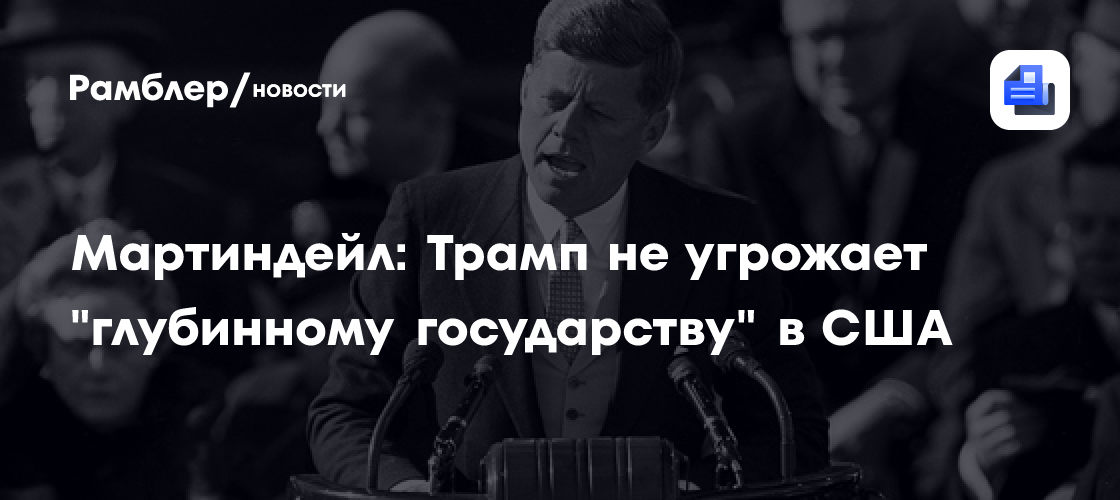 Рамблер/новости

Мартиндейл: Трамп не угрожает "глубинному государству" в США